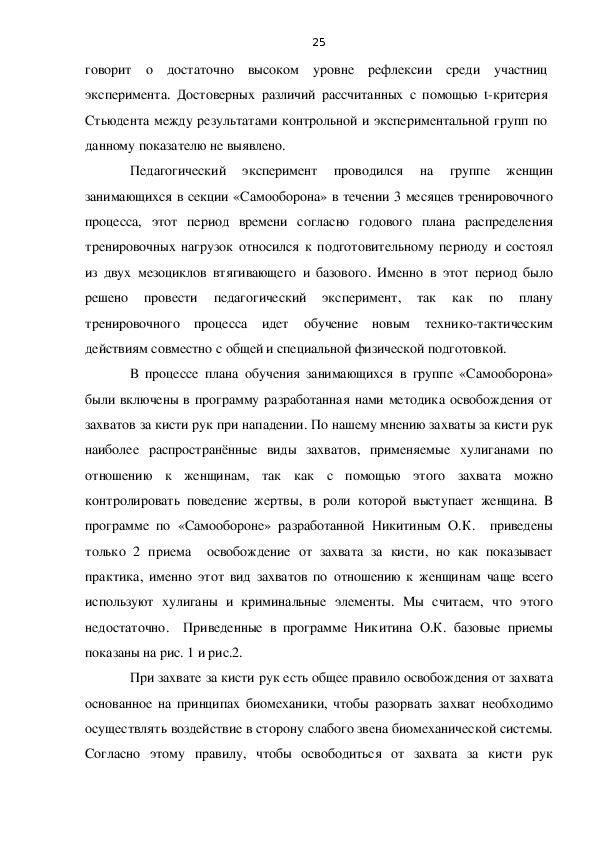 25

говорит о достаточно высоком уровне рефлексии среди участниц эксперимента. Достоверных различий рассчитанных с помощью t-критерия Стьюдента между результатами контрольной и экспериментальной групп по данному показателю не выявлено.

Педагогический эксперимент проводился на группе женщин занимающихся в секции «Самооборона» в течении 3 месяцев тренировочного процесса, этот период времени согласно годового плана распределения тренировочных нагрузок относился к подготовительному периоду и состоял из двух мезоциклов втягивающего и базового. Именно в этот период было решено провести педагогический эксперимент, так как по плану тренировочного процесса идет обучение новым технико-тактическим действиям совместно с общей и специальной физической подготовкой.

В процессе плана обучения занимающихся в группе «Самооборона» были включены в программу разработанная нами методика освобождения от захватов за кисти рук при нападении. По нашему мнению захваты за кисти рук наиболее распространённые виды захватов, применяемые хулиганами по отношению к женщинам, так как с помощью этого захвата можно контролировать поведение жертвы, в роли которой выступает женщина. В программе по «Самообороне» разработанной Никитиным О.К. приведены только 2 приема освобождение от захвата за кисти, но как показывает практика, именно этот вид захватов по отношению к женщинам чаще всего используют хулиганы и криминальные элементы. Мы считаем, что этого недостаточно. Приведенные в программе Никитина О.К. базовые приемы показаны на рис. 1 и рис.2.

При захвате за кисти рук есть общее правило освобождения от захвата основанное на принципах биомеханики, чтобы разорвать захват необходимо осуществлять воздействие в сторону слабого звена биомеханической системы. Согласно этому правилу, чтобы освободиться от захвата за кисти рук